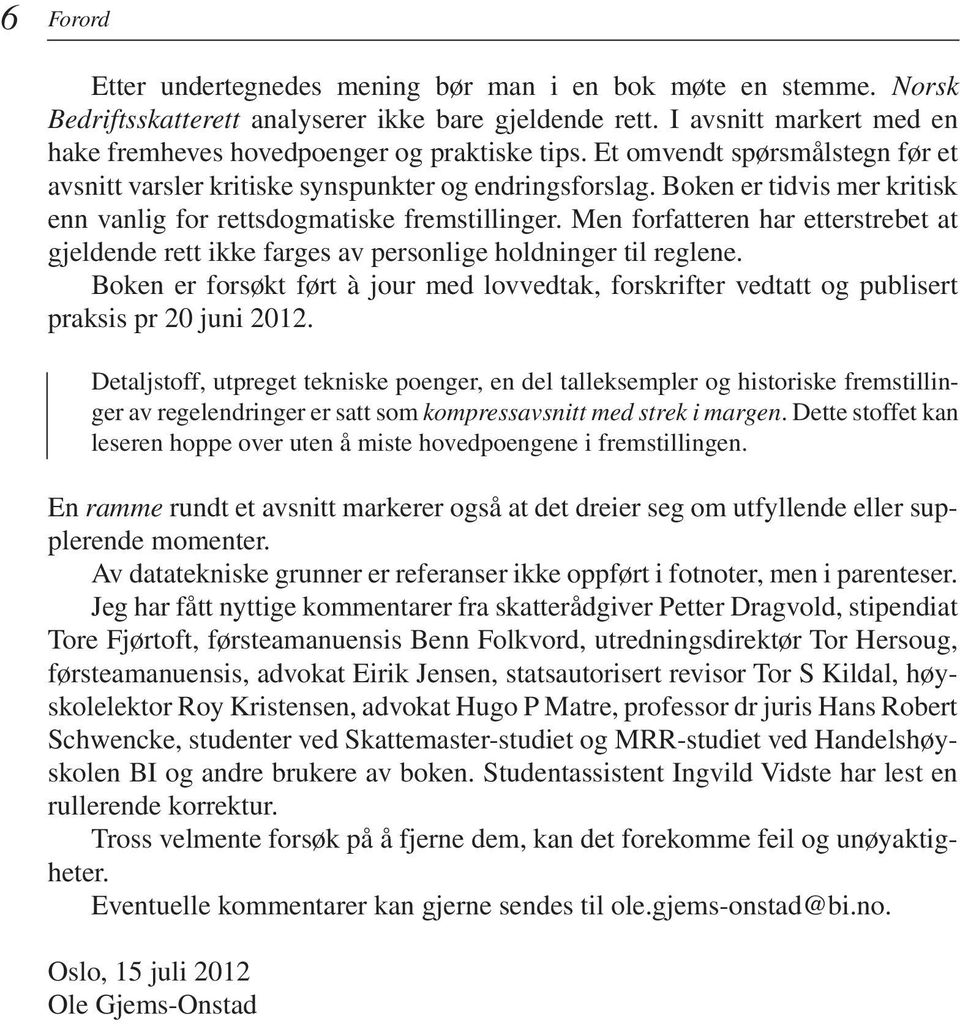 6 Forord

Etter undertegnedes mening bør man i en bok møte en stemme. Norsk Bedriftsskatterett analyserer ikke bare gjeldende rett. I avsnitt markert med en hake fremheves hovedpoenger og praktiske tips. Et omvendt spørsmålstegn før et avsnitt varsler kritiske synspunkter og endringsforslag. Boken er tidvis mer kritisk enn vanlig for rettsdogmatiske fremstillinger. Men forfatteren har etterstrebet at gjeldende rett ikke farges av personlige holdninger til reglene.

Boken er forsøkt ført à jour med lovvedtak, forskrifter vedtatt og publisert praksis pr 20 juni 2012.

Detaljstoff, utpreget tekniske poenger, en del talleksempler og historiske fremstillinger av regelendringer er satt som kompressavsnitt med strek i margen. Dette stoffet kan leseren hoppe over uten å miste hovedpoengene i fremstillingen.

En ramme rundt et avsnitt markerer også at det dreier seg om utfyllende eller supplerende momenter.

Av datatekniske grunner er referanser ikke oppført i fotnoter, men i parenteser.

Jeg har fått nyttige kommentarer fra skatterådgiver Petter Dragvold, stipendiat Tore Fjørtoft, førsteamanuensis Benn Folkvord, utredningsdirektør Tor Hersoug, førsteamanuensis, advokat Eirik Jensen, statsautorisert revisor Tor S Kildal, høyskolelektor Roy Kristensen, advokat Hugo P Matre, professor dr juris Hans Robert Schwencke, studenter ved Skattemaster-studiet og MRR-studiet ved Handelshøyskolen BI og andre brukere av boken. Studentassistent Ingvild Vidste har lest en rullerende korrektur.

Tross velmente forsøk på å fjerne dem, kan det forekomme feil og unøyaktigheter.

Eventuelle kommentarer kan gjerne sendes til ole.gjems-onstad@bi.no.

Oslo, 15 juli 2012
Ole Gjems-Onstad